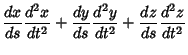 $\frac{dx}{ds}\frac{d^2x}{dt^2}+\frac{dy}{ds}\frac{d^2y}{dt^2}+\frac{dz}{ds}\frac{d^2z}{dt^2}$